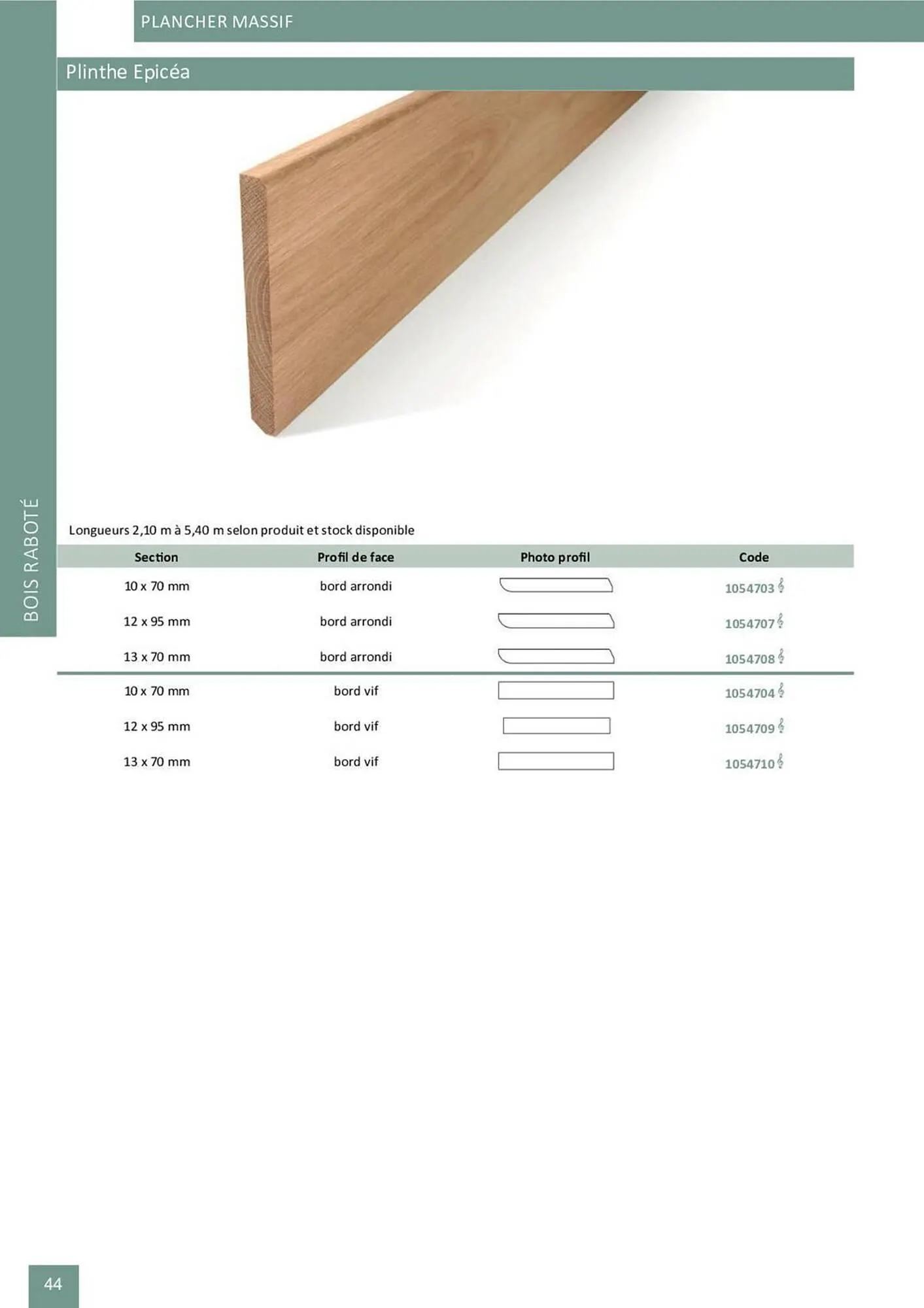 PLANCHER MASSIF

Plinthe Epicéa

BOIS RABOTÉ

Longueurs 2,10 m à 5,40 m selon produit et stock disponible

| Section | Profil de face | Photo profil | Code |
|---|---|---|---|
| 10 x 70 mm | bord arrondi | | 1054703 |
| 12 x 95 mm | bord arrondi | | 1054707 |
| 13 x 70 mm | bord arrondi | | 1054708 |
| 10 x 70 mm | bord vif | | 1054704 |
| 12 x 95 mm | bord vif | | 1054709 |
| 13 x 70 mm | bord vif | | 1054710 |

44